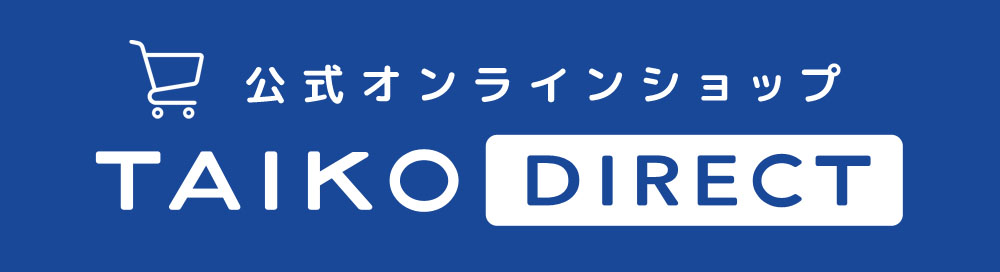 公式オンラインショップ
TAIKO DIRECT